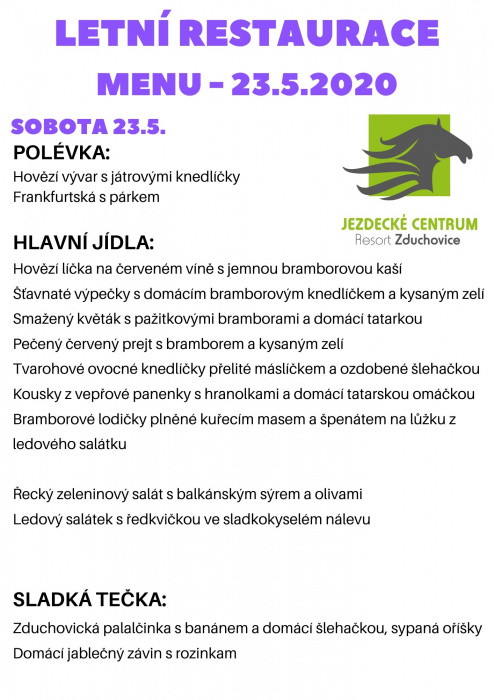 LETNÍ RESTAURACE

MENU - 23.5.2020

SOBOTA 23.5.

POLÉVKA:

Hovězí vývar s játrovými knedlíčky
Frankfurtská s párkem

JEZDECKÉ CENTRUM
Resort Zduchovice

HLAVNÍ JÍDLA:

Hovězí líčka na červeném víně s jemnou bramborovou kaší
Šťavnaté výpečky s domácím bramborovým knedlíčkem a kysaným zelí
Smažený květák s pažitkovými bramborami a domácí tatarkou
Pečený červený prejt s bramborem a kysaným zelí
Tvarohové ovocné knedlíčky přelité máslíčkem a ozdobené šlehačkou
Kousky z vepřové panenky s hranolkami a domácí tatarskou omáčkou
Bramborové lodičky plněné kuřecím masem a špenátem na lůžku z ledového salátku

Řecký zeleninový salát s balkánským sýrem a olivami
Ledový salátek s ředkvičkou ve sladkokyselém nálevu

SLADKÁ TEČKA:

Zduchovická palalčinka s banánem a domácí šlehačkou, sypaná oříšky
Domácí jablečný závin s rozinkam